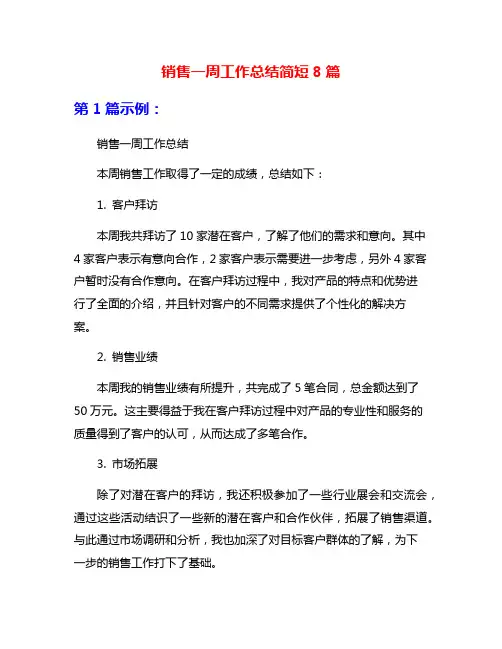 销售一周工作总结简短 8 篇

第 1 篇示例：

销售一周工作总结

本周销售工作取得了一定的成绩，总结如下：

1. 客户拜访

本周我共拜访了 10 家潜在客户，了解了他们的需求和意向。其中 4 家客户表示有意向合作，2 家客户表示需要进一步考虑，另外 4 家客户暂时没有合作意向。在客户拜访过程中，我对产品的特点和优势进行了全面的介绍，并且针对客户的不同需求提供了个性化的解决方案。

2. 销售业绩

本周我的销售业绩有所提升，共完成了 5 笔合同，总金额达到了 50 万元。这主要得益于我在客户拜访过程中对产品的专业性和服务的质量得到了客户的认可，从而达成了多笔合作。

3. 市场拓展

除了对潜在客户的拜访，我还积极参加了一些行业展会和交流会，通过这些活动结识了一些新的潜在客户和合作伙伴，拓展了销售渠道。与此通过市场调研和分析，我也加深了对目标客户群体的了解，为下一步的销售工作打下了基础。